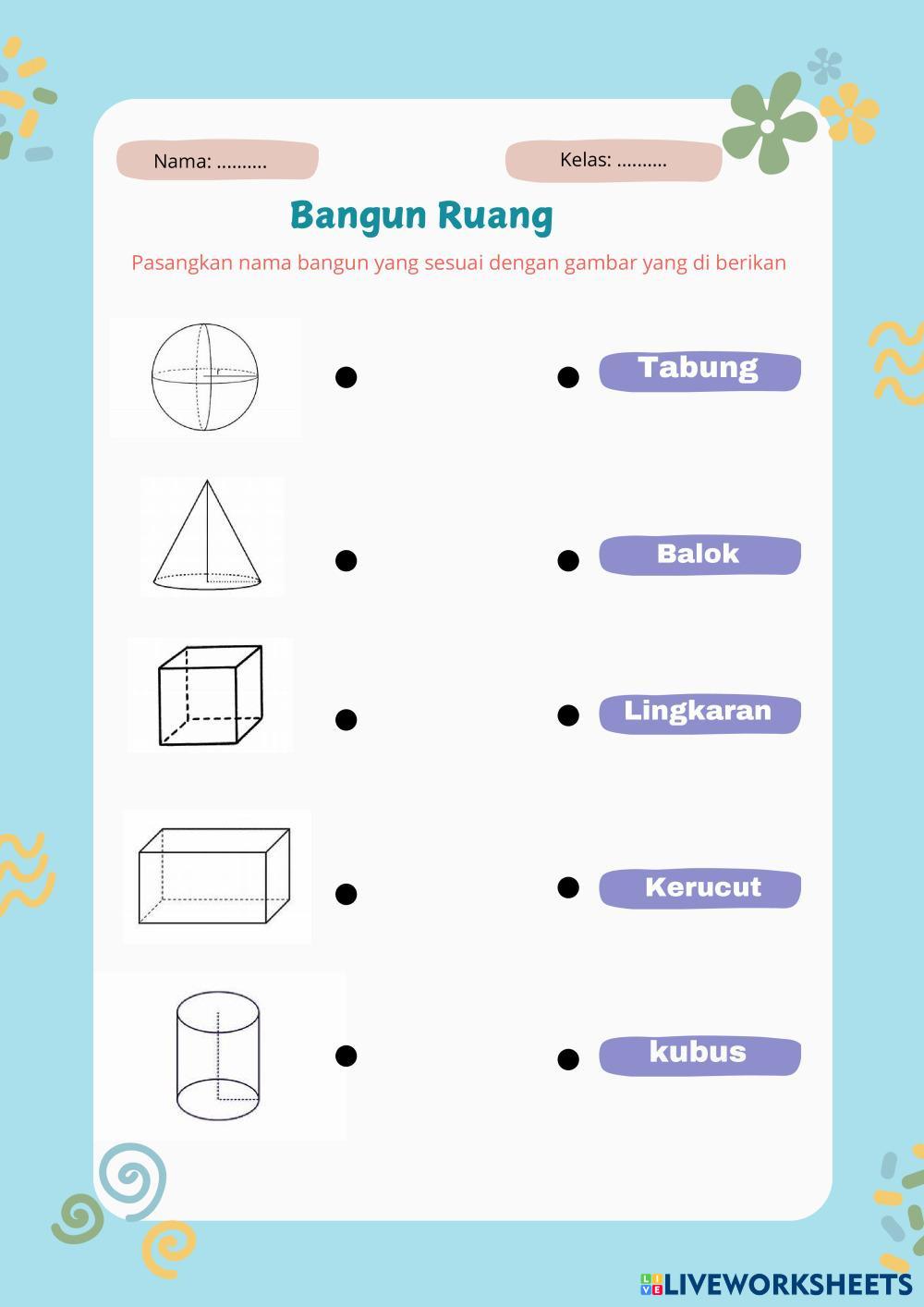 Nama: ____

Kelas: ____

Bangun Ruang

Pasangkan nama bangun yang sesuai dengan gambar yang di berikan

Tabung

Balok

Lingkaran

Kerucut

kubus

LIVEWORKSHEETS